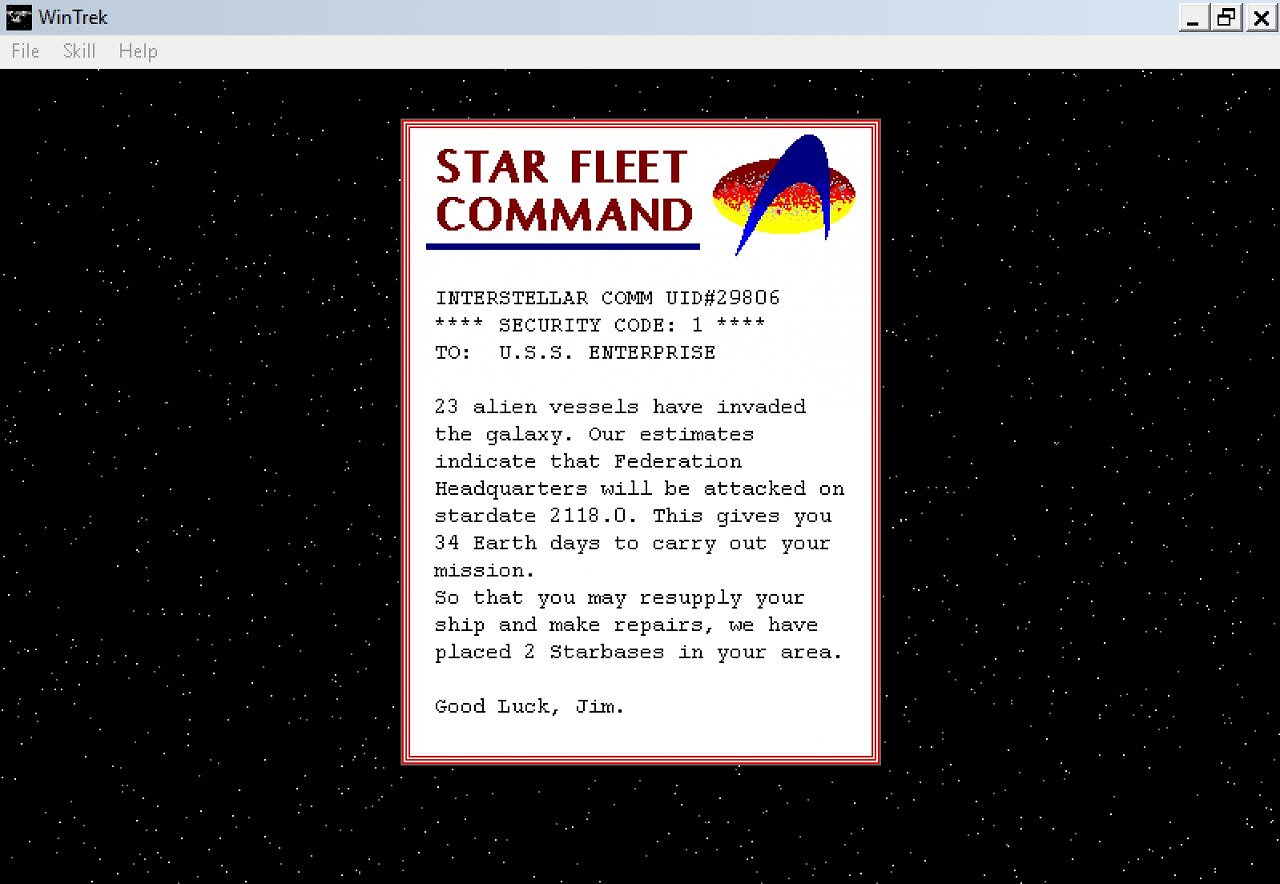 WinTrek

File Skill Help

STAR FLEET COMMAND

INTERSTELLAR COMM UID#29806
**** SECURITY CODE: 1 ****
TO: U.S.S. ENTERPRISE

23 alien vessels have invaded the galaxy. Our estimates indicate that Federation Headquarters will be attacked on stardate 2118.0. This gives you 34 Earth days to carry out your mission.
So that you may resupply your ship and make repairs, we have placed 2 Starbases in your area.

Good Luck, Jim.